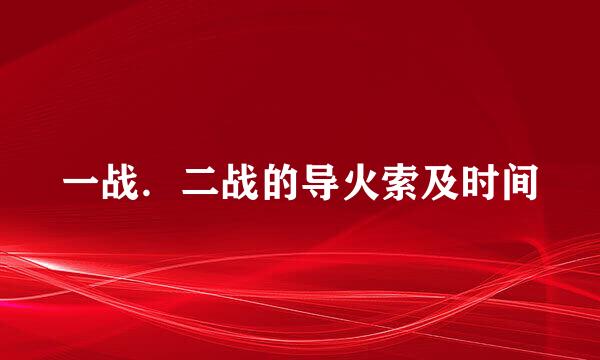 一战．二战的导火索及时间